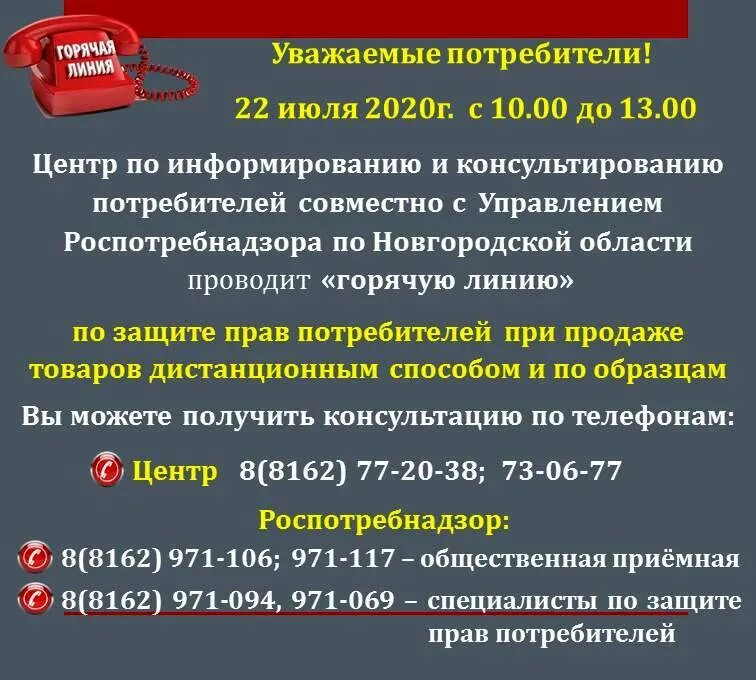 ГОРЯЧАЯ ЛИНИЯ

Уважаемые потребители!

22 июля 2020г. с 10.00 до 13.00

Центр по информированию и консультированию потребителей совместно с Управлением Роспотребнадзора по Новгородской области проводит «горячую линию»

по защите прав потребителей при продаже товаров дистанционным способом и по образцам

Вы можете получить консультацию по телефонам:

Центр 8(8162) 77-20-38; 73-06-77

Роспотребнадзор:

8(8162) 971-106; 971-117 – общественная приёмная

8(8162) 971-094, 971-069 – специалисты по защите прав потребителей